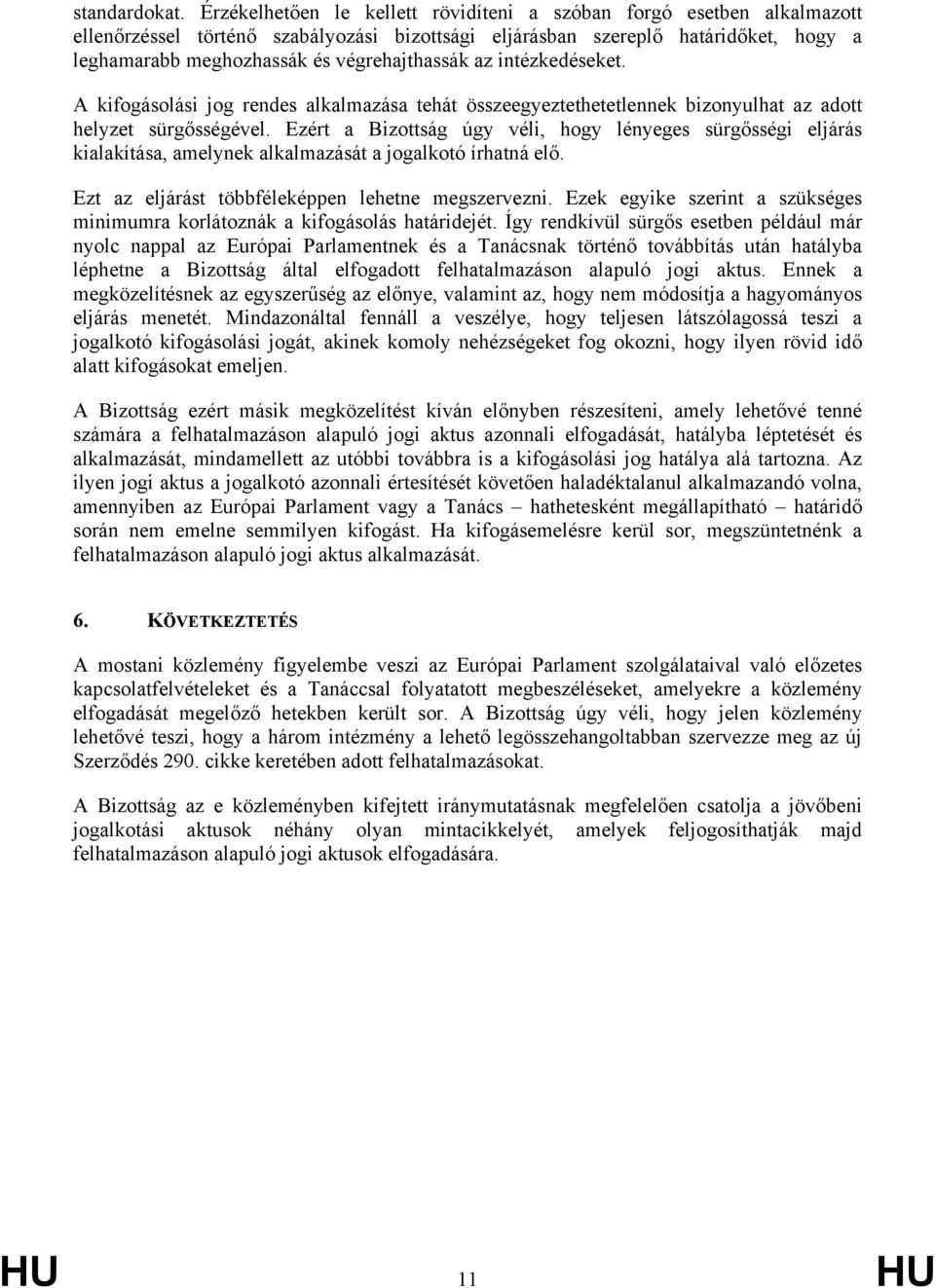 standardokat. Érzékelhetően le kellett rövidíteni a szóban forgó esetben alkalmazott ellenőrzéssel történő szabályozási bizottsági eljárásban szereplő határidőket, hogy a leghamarabb meghozhassák és végrehajthassák az intézkedéseket.

A kifogásolási jog rendes alkalmazása tehát összeegyeztethetetlennek bizonyulhat az adott helyzet sürgősségével. Ezért a Bizottság úgy véli, hogy lényeges sürgősségi eljárás kialakítása, amelynek alkalmazását a jogalkotó írhatná elő.

Ezt az eljárást többféleképpen lehetne megszervezni. Ezek egyike szerint a szükséges minimumra korlátoznák a kifogásolás határidejét. Így rendkívül sürgős esetben például már nyolc nappal az Európai Parlamentnek és a Tanácsnak történő továbbítás után hatályba léphetne a Bizottság által elfogadott felhatalmazáson alapuló jogi aktus. Ennek a megközelítésnek az egyszerűség az előnye, valamint az, hogy nem módosítja a hagyományos eljárás menetét. Mindazonáltal fennáll a veszélye, hogy teljesen látszólagossá teszi a jogalkotó kifogásolási jogát, akinek komoly nehézségeket fog okozni, hogy ilyen rövid idő alatt kifogásokat emeljen.

A Bizottság ezért másik megközelítést kíván előnyben részesíteni, amely lehetővé tenné számára a felhatalmazáson alapuló jogi aktus azonnali elfogadását, hatályba léptetését és alkalmazását, mindamellett az utóbbi továbbra is a kifogásolási jog hatálya alá tartozna. Az ilyen jogi aktus a jogalkotó azonnali értesítését követően haladéktalanul alkalmazandó volna, amennyiben az Európai Parlament vagy a Tanács – hathetesként megállapítható – határidő során nem emelne semmilyen kifogást. Ha kifogásemelésre kerül sor, megszüntetnénk a felhatalmazáson alapuló jogi aktus alkalmazását.

6. KÖVETKEZTETÉS

A mostani közlemény figyelembe veszi az Európai Parlament szolgálataival való előzetes kapcsolatfelvételeket és a Tanáccsal folyatatott megbeszéléseket, amelyekre a közlemény elfogadását megelőző hetekben került sor. A Bizottság úgy véli, hogy jelen közlemény lehetővé teszi, hogy a három intézmény a lehető legösszehangoltabban szervezze meg az új Szerződés 290. cikke keretében adott felhatalmazásokat.

A Bizottság az e közleményben kifejtett iránymutatásnak megfelelően csatolja a jövőbeni jogalkotási aktusok néhány olyan mintacikkelyét, amelyek feljogosíthatják majd felhatalmazáson alapuló jogi aktusok elfogadására.

HU 11 HU